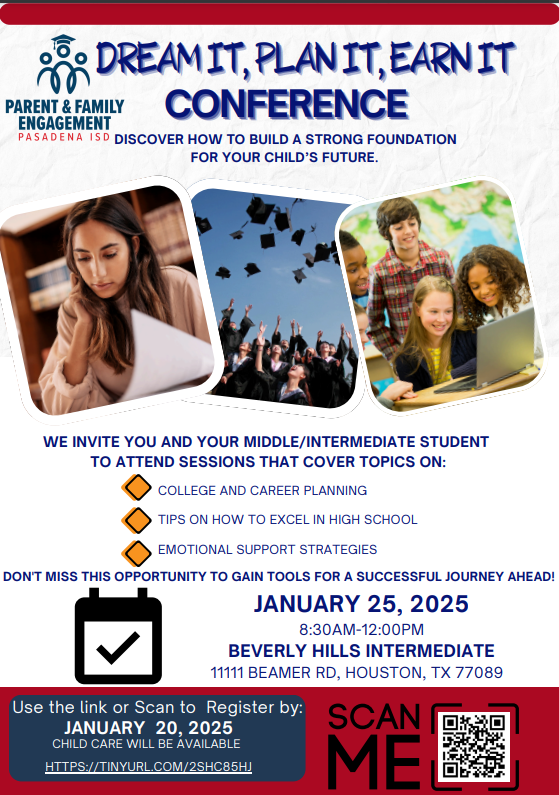 PARENT & FAMILY ENGAGEMENT
PASADENA ISD

DREAM IT, PLAN IT, EARN IT
CONFERENCE

DISCOVER HOW TO BUILD A STRONG FOUNDATION FOR YOUR CHILD'S FUTURE.

WE INVITE YOU AND YOUR MIDDLE/INTERMEDIATE STUDENT TO ATTEND SESSIONS THAT COVER TOPICS ON:

COLLEGE AND CAREER PLANNING
TIPS ON HOW TO EXCEL IN HIGH SCHOOL
EMOTIONAL SUPPORT STRATEGIES

DON'T MISS THIS OPPORTUNITY TO GAIN TOOLS FOR A SUCCESSFUL JOURNEY AHEAD!

JANUARY 25, 2025
8:30AM-12:00PM
BEVERLY HILLS INTERMEDIATE
11111 BEAMER RD, HOUSTON, TX 77089

Use the link or Scan to Register by:
JANUARY 20, 2025
CHILD CARE WILL BE AVAILABLE
HTTPS://TINYURL.COM/2SHC85HJ

SCAN
ME